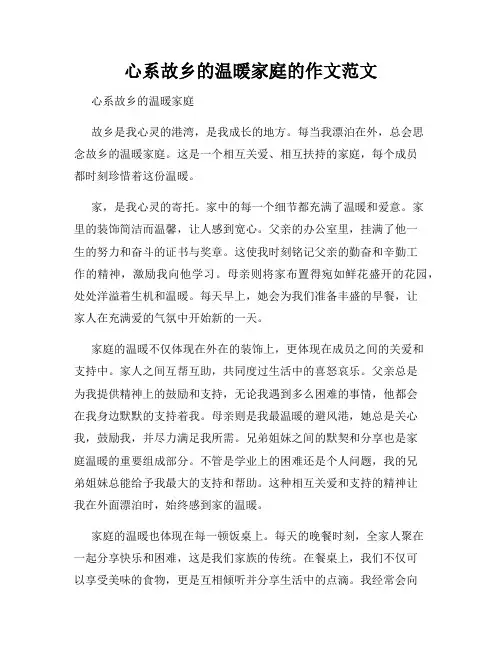 心系故乡的温暖家庭的作文范文

心系故乡的温暖家庭

故乡是我心灵的港湾，是我成长的地方。每当我漂泊在外，总会思念故乡的温暖家庭。这是一个相互关爱、相互扶持的家庭，每个成员都时刻珍惜着这份温暖。

家，是我心灵的寄托。家中的每一个细节都充满了温暖和爱意。家里的装饰简洁而温馨，让人感到宽心。父亲的办公室里，挂满了他一生的努力和奋斗的证书与奖章。这使我时刻铭记父亲的勤奋和辛勤工作的精神，激励我向他学习。母亲则将家布置得宛如鲜花盛开的花园，处处洋溢着生机和温暖。每天早上，她会为我们准备丰盛的早餐，让家人在充满爱的气氛中开始新的一天。

家庭的温暖不仅体现在外在的装饰上，更体现在成员之间的关爱和支持中。家人之间互帮互助，共同度过生活中的喜怒哀乐。父亲总是为我提供精神上的鼓励和支持，无论我遇到多么困难的事情，他都会在我身边默默的支持着我。母亲则是我最温暖的避风港，她总是关心我，鼓励我，并尽力满足我所需。兄弟姐妹之间的默契和分享也是家庭温暖的重要组成部分。不管是学业上的困难还是个人问题，我的兄弟姐妹总能给予我最大的支持和帮助。这种相互关爱和支持的精神让我在外面漂泊时，始终感到家的温暖。

家庭的温暖也体现在每一顿饭桌上。每天的晚餐时刻，全家人聚在一起分享快乐和困难，这是我们家族的传统。在餐桌上，我们不仅可以享受美味的食物，更是互相倾听并分享生活中的点滴。我经常会向